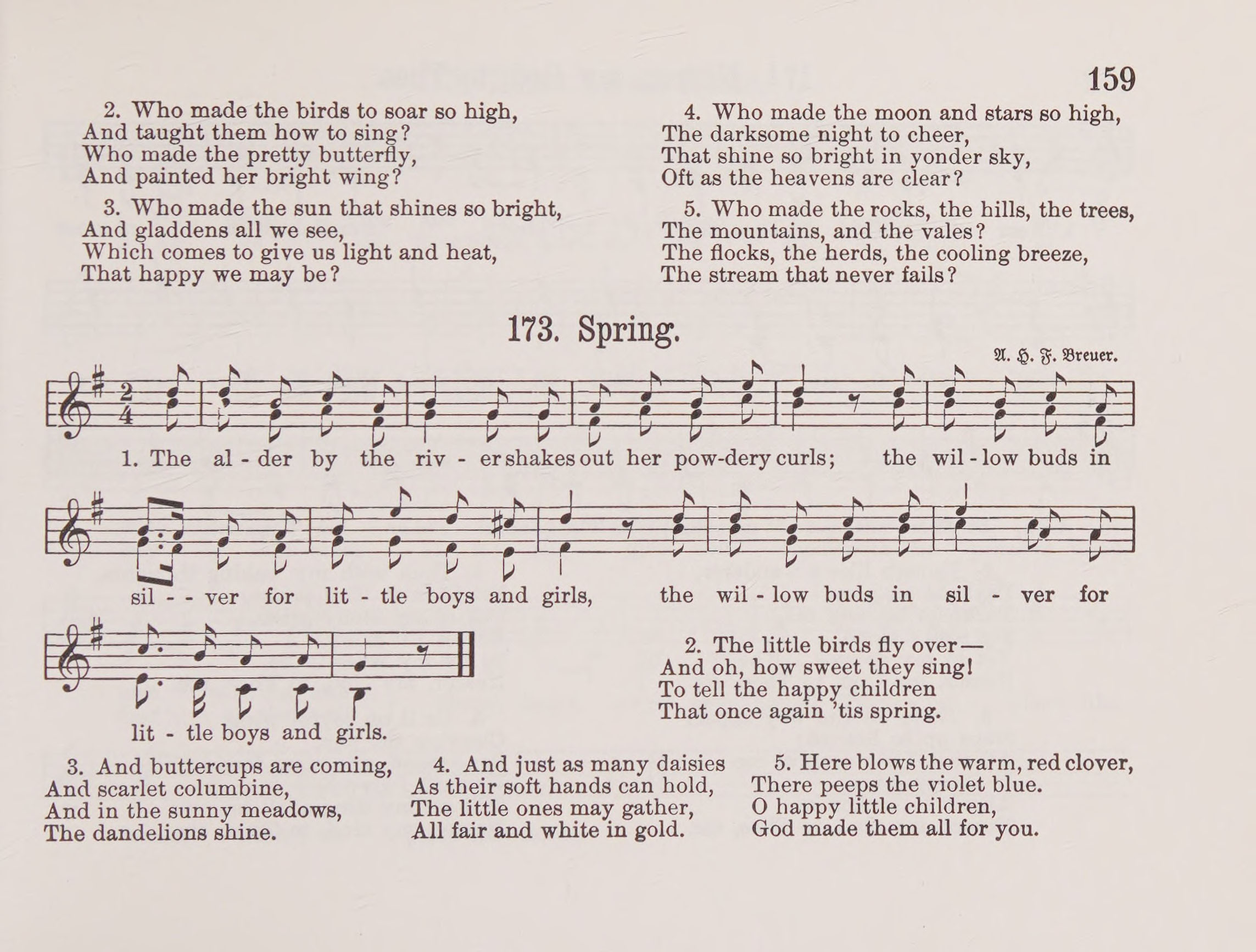 159

2. Who made the birds to soar so high,
And taught them how to sing?
Who made the pretty butterfly,
And painted her bright wing?

3. Who made the sun that shines so bright,
And gladdens all we see,
Which comes to give us light and heat,
That happy we may be?

4. Who made the moon and stars so high,
The darksome night to cheer,
That shine so bright in yonder sky,
Oft as the heavens are clear?

5. Who made the rocks, the hills, the trees,
The mountains, and the vales?
The flocks, the herds, the cooling breeze,
The stream that never fails?

173. Spring.

A. H. F. Breuer.

1. The al - der by the riv - er shakes out her pow-dery curls; the wil - low buds in sil - - ver for lit - tle boys and girls, the wil - low buds in sil - ver for lit - tle boys and girls.

2. The little birds fly over—
And oh, how sweet they sing!
To tell the happy children
That once again 'tis spring.

3. And buttercups are coming,
And scarlet columbine,
And in the sunny meadows,
The dandelions shine.

4. And just as many daisies
As their soft hands can hold,
The little ones may gather,
All fair and white in gold.

5. Here blows the warm, red clover,
There peeps the violet blue.
O happy little children,
God made them all for you.